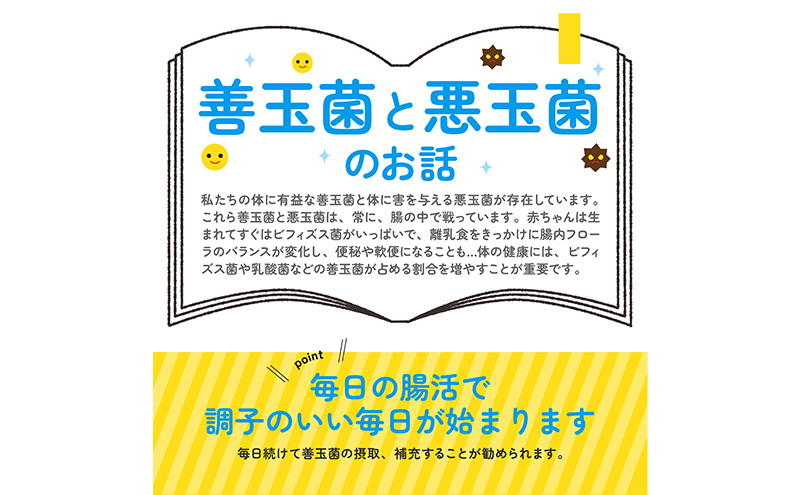 善玉菌と悪玉菌
のお話

私たちの体に有益な善玉菌と体に害を与える悪玉菌が存在しています。これら善玉菌と悪玉菌は、常に、腸の中で戦っています。赤ちゃんは生まれてすぐはビフィズス菌がいっぱいで、離乳食をきっかけに腸内フローラのバランスが変化し、便秘や軟便になることも…体の健康には、ビフィズス菌や乳酸菌などの善玉菌が占める割合を増やすことが重要です。

point
毎日の腸活で
調子のいい毎日が始まります

毎日続けて善玉菌の摂取、補充することが勧められます。